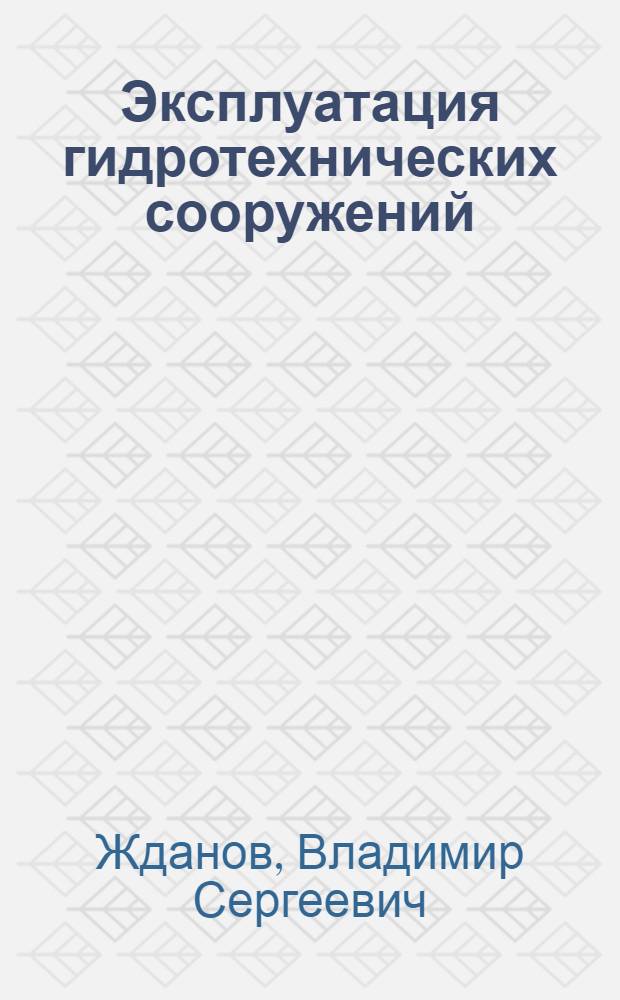 Эксплуатация гидротехнических сооружений

Жданов, Владимир Сергеевич